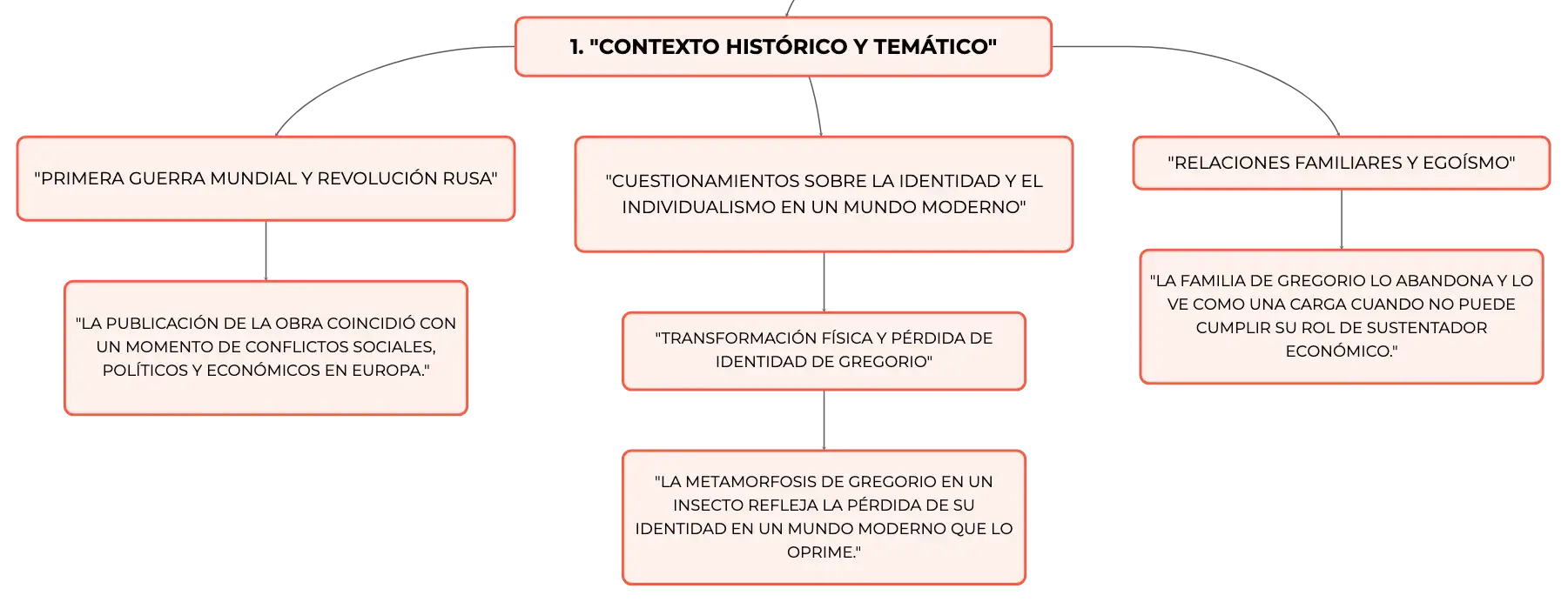 1. "CONTEXTO HISTÓRICO Y TEMÁTICO"

"PRIMERA GUERRA MUNDIAL Y REVOLUCIÓN RUSA"

"LA PUBLICACIÓN DE LA OBRA COINCIDIÓ CON UN MOMENTO DE CONFLICTOS SOCIALES, POLÍTICOS Y ECONÓMICOS EN EUROPA."

"CUESTIONAMIENTOS SOBRE LA IDENTIDAD Y EL INDIVIDUALISMO EN UN MUNDO MODERNO"

"TRANSFORMACIÓN FÍSICA Y PÉRDIDA DE IDENTIDAD DE GREGORIO"

"LA METAMORFOSIS DE GREGORIO EN UN INSECTO REFLEJA LA PÉRDIDA DE SU IDENTIDAD EN UN MUNDO MODERNO QUE LO OPRIME."

"RELACIONES FAMILIARES Y EGOÍSMO"

"LA FAMILIA DE GREGORIO LO ABANDONA Y LO VE COMO UNA CARGA CUANDO NO PUEDE CUMPLIR SU ROL DE SUSTENTADOR ECONÓMICO."